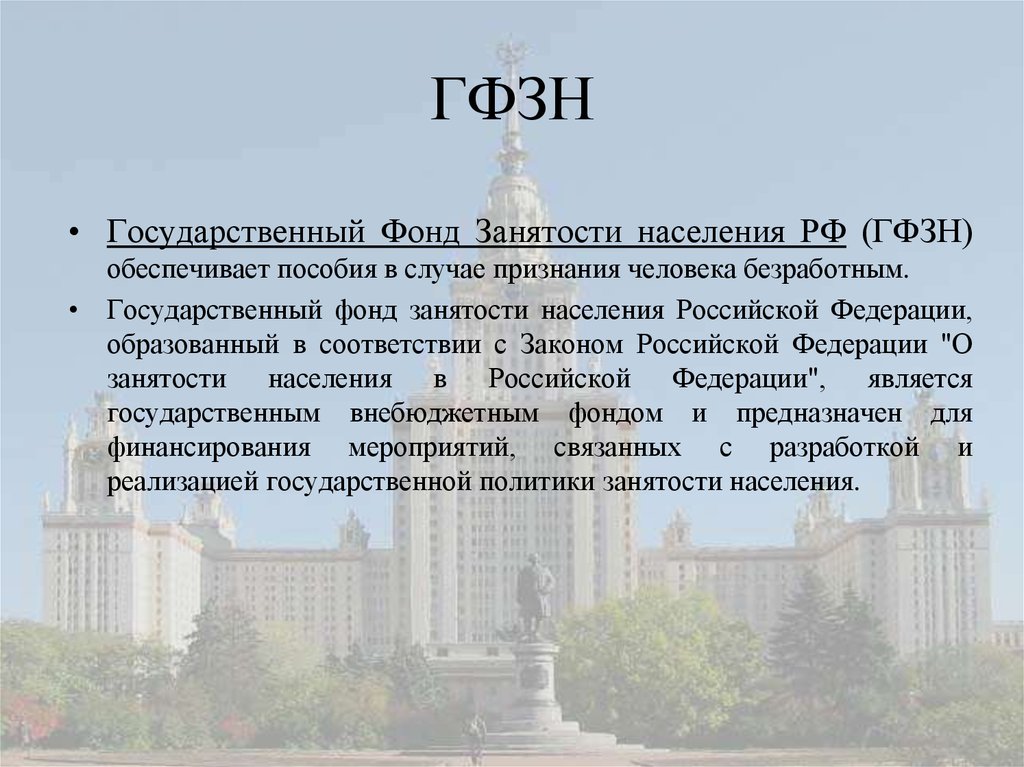 ГФЗН

• Государственный Фонд Занятости населения РФ (ГФЗН) обеспечивает пособия в случае признания человека безработным.

• Государственный фонд занятости населения Российской Федерации, образованный в соответствии с Законом Российской Федерации "О занятости населения в Российской Федерации", является государственным внебюджетным фондом и предназначен для финансирования мероприятий, связанных с разработкой и реализацией государственной политики занятости населения.